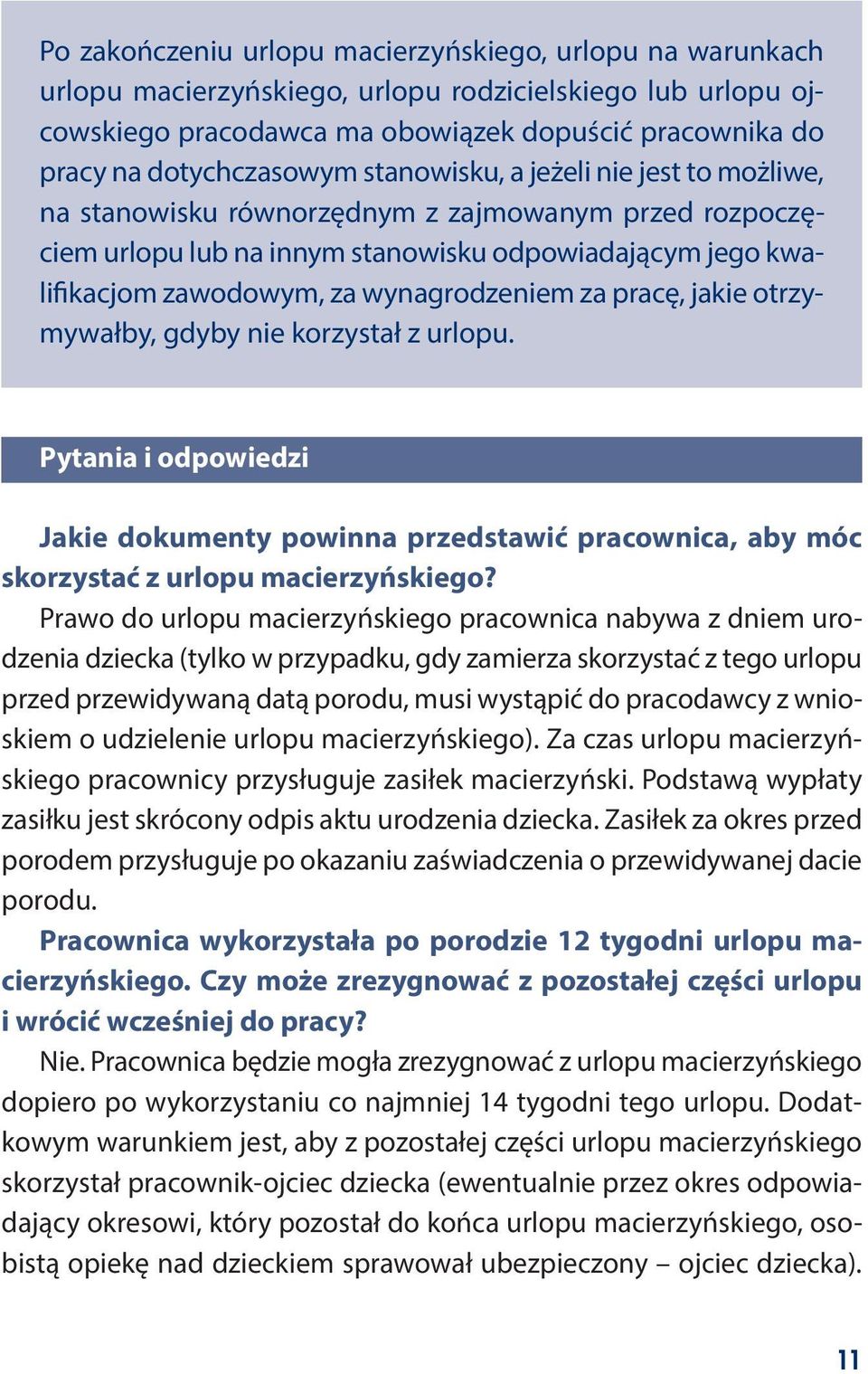 Po zakończeniu urlopu macierzyńskiego, urlopu na warunkach urlopu macierzyńskiego, urlopu rodzicielskiego lub urlopu ojcowskiego pracodawca ma obowiązek dopuścić pracownika do pracy na dotychczasowym stanowisku, a jeżeli nie jest to możliwe, na stanowisku równorzędnym z zajmowanym przed rozpoczęciem urlopu lub na innym stanowisku odpowiadającym jego kwalifikacjom zawodowym, za wynagrodzeniem za pracę, jakie otrzymywałby, gdyby nie korzystał z urlopu.

Pytania i odpowiedzi

Jakie dokumenty powinna przedstawić pracownica, aby móc skorzystać z urlopu macierzyńskiego?

Prawo do urlopu macierzyńskiego pracownica nabywa z dniem urodzenia dziecka (tylko w przypadku, gdy zamierza skorzystać z tego urlopu przed przewidywaną datą porodu, musi wystąpić do pracodawcy z wnioskiem o udzielenie urlopu macierzyńskiego). Za czas urlopu macierzyńskiego pracownicy przysługuje zasiłek macierzyński. Podstawą wypłaty zasiłku jest skrócony odpis aktu urodzenia dziecka. Zasiłek za okres przed porodem przysługuje po okazaniu zaświadczenia o przewidywanej dacie porodu.

Pracownica wykorzystała po porodzie 12 tygodni urlopu macierzyńskiego. Czy może zrezygnować z pozostałej części urlopu i wrócić wcześniej do pracy?

Nie. Pracownica będzie mogła zrezygnować z urlopu macierzyńskiego dopiero po wykorzystaniu co najmniej 14 tygodni tego urlopu. Dodatkowym warunkiem jest, aby z pozostałej części urlopu macierzyńskiego skorzystał pracownik-ojciec dziecka (ewentualnie przez okres odpowiadający okresowi, który pozostał do końca urlopu macierzyńskiego, osobistą opiekę nad dzieckiem sprawował ubezpieczony – ojciec dziecka).

11